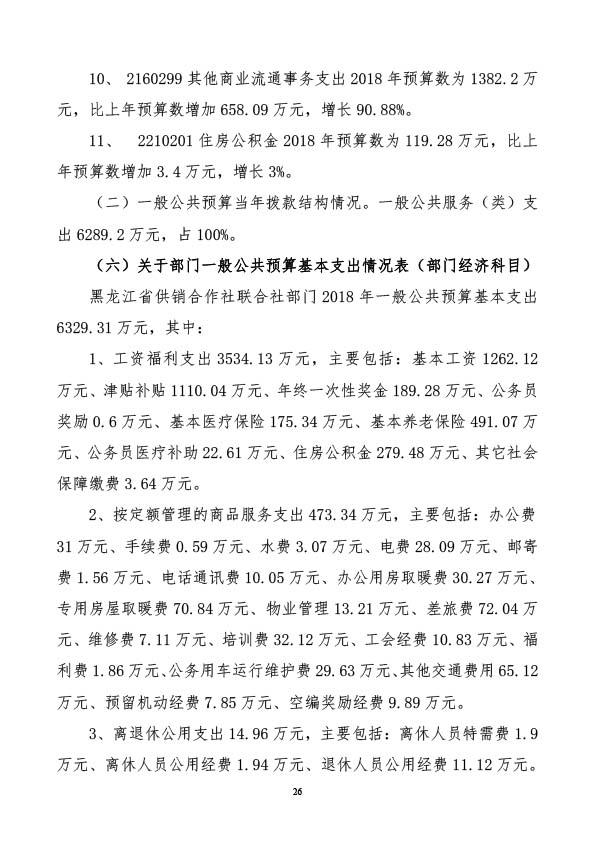 10、 2160299 其他商业流通事务支出 2018 年预算数为 1382.2 万元，比上年预算数增加 658.09 万元，增长 90.88%。

11、 2210201 住房公积金 2018 年预算数为 119.28 万元，比上年预算数增加 3.4 万元，增长 3%。

（二）一般公共预算当年拨款结构情况。一般公共服务（类）支出 6289.2 万元，占 100%。

（六）关于部门一般公共预算基本支出情况表（部门经济科目）

黑龙江省供销合作社联合社部门 2018 年一般公共预算基本支出 6329.31 万元，其中：

1、工资福利支出 3534.13 万元，主要包括：基本工资 1262.12 万元、津贴补贴 1110.04 万元、年终一次性奖金 189.28 万元、公务员奖励 0.6 万元、基本医疗保险 175.34 万元、基本养老保险 491.07 万元、公务员医疗补助 22.61 万元、住房公积金 279.48 万元、其它社会保障缴费 3.64 万元。

2、按定额管理的商品服务支出 473.34 万元，主要包括：办公费 31 万元、手续费 0.59 万元、水费 3.07 万元、电费 28.09 万元、邮寄费 1.56 万元、电话通讯费 10.05 万元、办公用房取暖费 30.27 万元、专用房屋取暖费 70.84 万元、物业管理 13.21 万元、差旅费 72.04 万元、维修费 7.11 万元、培训费 32.12 万元、工会经费 10.83 万元、福利费 1.86 万元、公务用车运行维护费 29.63 万元、其他交通费用 65.12 万元、预留机动经费 7.85 万元、空编奖励经费 9.89 万元。

3、离退休公用支出 14.96 万元，主要包括：离休人员特需费 1.9 万元、离休人员公用经费 1.94 万元、退休人员公用经费 11.12 万元。

26